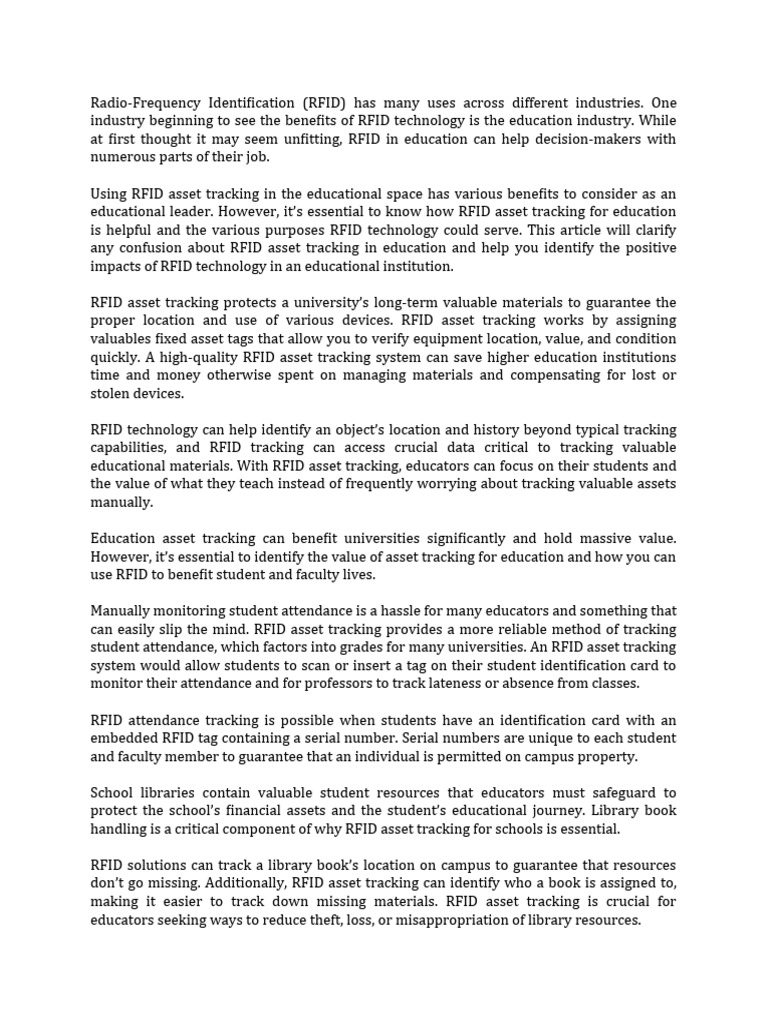 Radio-Frequency Identification (RFID) has many uses across different industries. One industry beginning to see the benefits of RFID technology is the education industry. While at first thought it may seem unfitting, RFID in education can help decision-makers with numerous parts of their job.

Using RFID asset tracking in the educational space has various benefits to consider as an educational leader. However, it's essential to know how RFID asset tracking for education is helpful and the various purposes RFID technology could serve. This article will clarify any confusion about RFID asset tracking in education and help you identify the positive impacts of RFID technology in an educational institution.

RFID asset tracking protects a university's long-term valuable materials to guarantee the proper location and use of various devices. RFID asset tracking works by assigning valuables fixed asset tags that allow you to verify equipment location, value, and condition quickly. A high-quality RFID asset tracking system can save higher education institutions time and money otherwise spent on managing materials and compensating for lost or stolen devices.

RFID technology can help identify an object's location and history beyond typical tracking capabilities, and RFID tracking can access crucial data critical to tracking valuable educational materials. With RFID asset tracking, educators can focus on their students and the value of what they teach instead of frequently worrying about tracking valuable assets manually.

Education asset tracking can benefit universities significantly and hold massive value. However, it's essential to identify the value of asset tracking for education and how you can use RFID to benefit student and faculty lives.

Manually monitoring student attendance is a hassle for many educators and something that can easily slip the mind. RFID asset tracking provides a more reliable method of tracking student attendance, which factors into grades for many universities. An RFID asset tracking system would allow students to scan or insert a tag on their student identification card to monitor their attendance and for professors to track lateness or absence from classes.

RFID attendance tracking is possible when students have an identification card with an embedded RFID tag containing a serial number. Serial numbers are unique to each student and faculty member to guarantee that an individual is permitted on campus property.

School libraries contain valuable student resources that educators must safeguard to protect the school's financial assets and the student's educational journey. Library book handling is a critical component of why RFID asset tracking for schools is essential.

RFID solutions can track a library book's location on campus to guarantee that resources don't go missing. Additionally, RFID asset tracking can identify who a book is assigned to, making it easier to track down missing materials. RFID asset tracking is crucial for educators seeking ways to reduce theft, loss, or misappropriation of library resources.